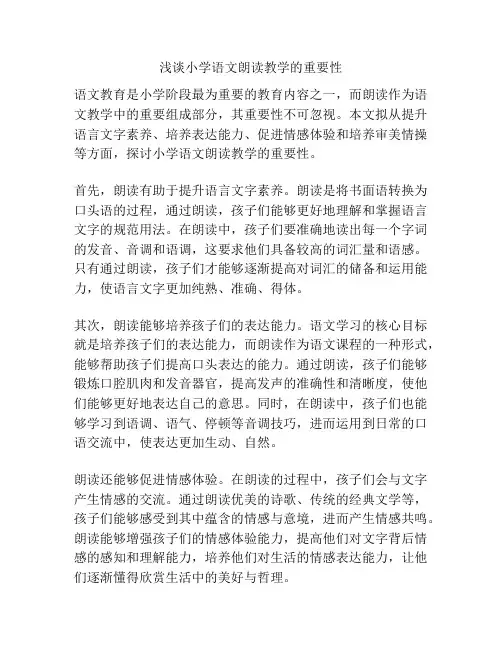 浅谈小学语文朗读教学的重要性

语文教育是小学阶段最为重要的教育内容之一，而朗读作为语文教学中的重要组成部分，其重要性不可忽视。本文拟从提升语言文字素养、培养表达能力、促进情感体验和培养审美情操等方面，探讨小学语文朗读教学的重要性。

首先，朗读有助于提升语言文字素养。朗读是将书面语转换为口头语的过程，通过朗读，孩子们能够更好地理解和掌握语言文字的规范用法。在朗读中，孩子们要准确地读出每一个字词的发音、音调和语调，这要求他们具备较高的词汇量和语感。只有通过朗读，孩子们才能够逐渐提高对词汇的储备和运用能力，使语言文字更加纯熟、准确、得体。

其次，朗读能够培养孩子们的表达能力。语文学习的核心目标就是培养孩子们的表达能力，而朗读作为语文课程的一种形式，能够帮助孩子们提高口头表达的能力。通过朗读，孩子们能够锻炼口腔肌肉和发音器官，提高发声的准确性和清晰度，使他们能够更好地表达自己的意思。同时，在朗读中，孩子们也能够学习到语调、语气、停顿等音调技巧，进而运用到日常的口语交流中，使表达更加生动、自然。

朗读还能够促进情感体验。在朗读的过程中，孩子们会与文字产生情感的交流。通过朗读优美的诗歌、传统的经典文学等，孩子们能够感受到其中蕴含的情感与意境，进而产生情感共鸣。朗读能够增强孩子们的情感体验能力，提高他们对文字背后情感的感知和理解能力，培养他们对生活的情感表达能力，让他们逐渐懂得欣赏生活中的美好与哲理。